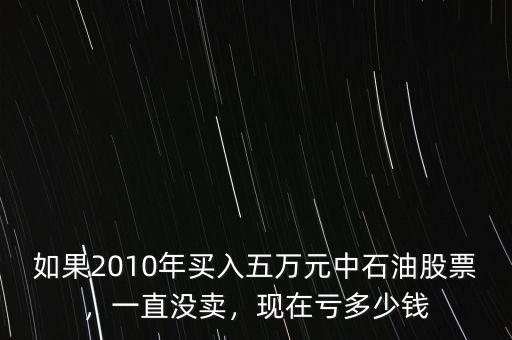 如果2010年买入五万元中石油股票，一直没卖，现在亏多少钱